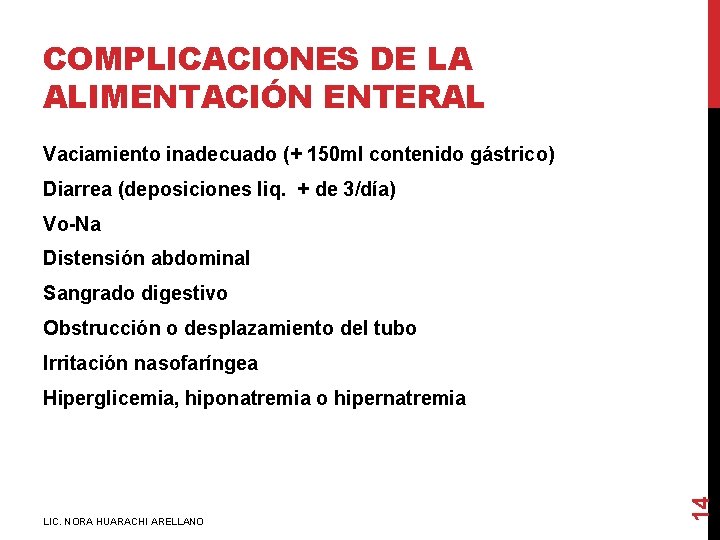 COMPLICACIONES DE LA ALIMENTACIÓN ENTERAL

Vaciamiento inadecuado (+ 150ml contenido gástrico)

Diarrea (deposiciones liq. + de 3/día)

Vo-Na

Distensión abdominal

Sangrado digestivo

Obstrucción o desplazamiento del tubo

Irritación nasofaríngea

Hiperglicemia, hiponatremia o hipernatremia

LIC. NORA HUARACHI ARELLANO

14